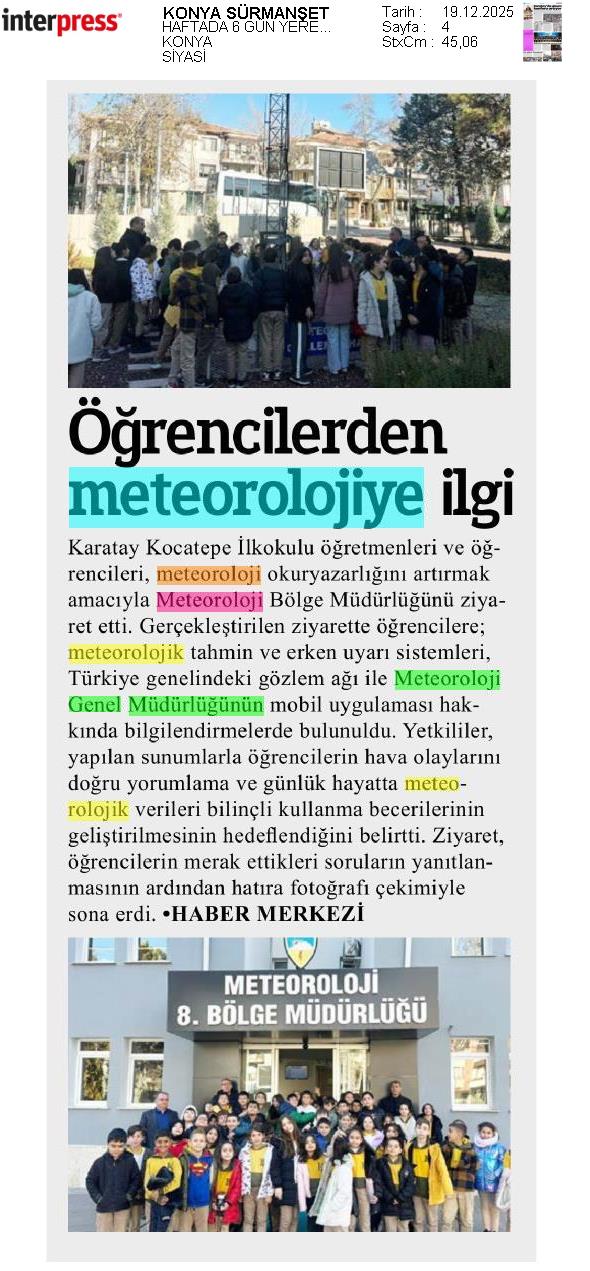 interpress

KONYA SÜRMANŞET
HAFTADA 6 GÜN YERE...
KONYA
SİYASİ

Tarih : 19.12.2025
Sayfa : 4
StxCm : 45,06

Öğrencilerden meteorolojiye ilgi

Karatay Kocatepe İlkokulu öğretmenleri ve öğrencileri, meteoroloji okuryazarlığını artırmak amacıyla Meteoroloji Bölge Müdürlüğünü ziyaret etti. Gerçekleştirilen ziyarette öğrencilere; meteorolojik tahmin ve erken uyarı sistemleri, Türkiye genelindeki gözlem ağı ile Meteoroloji Genel Müdürlüğünün mobil uygulaması hakkında bilgilendirmelerde bulunuldu. Yetkililer, yapılan sunumlarla öğrencilerin hava olaylarını doğru yorumlama ve günlük hayatta meteorolojik verileri bilinçli kullanma becerilerinin geliştirilmesinin hedeflendiğini belirtti. Ziyaret, öğrencilerin merak ettikleri soruların yanıtlanmasının ardından hatıra fotoğrafı çekimiyle sona erdi. •HABER MERKEZİ

METEOROLOJİ
8. BÖLGE MÜDÜRLÜĞÜ